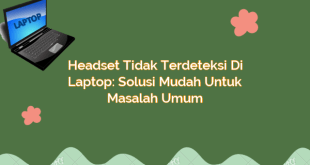 LAPTOP

Headset Tidak Terdeteksi Di Laptop: Solusi Mudah Untuk Masalah Umum